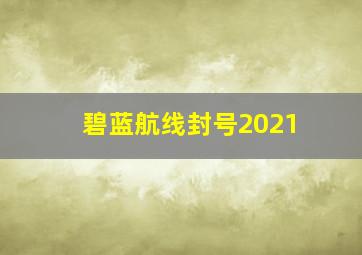 碧蓝航线封号2021